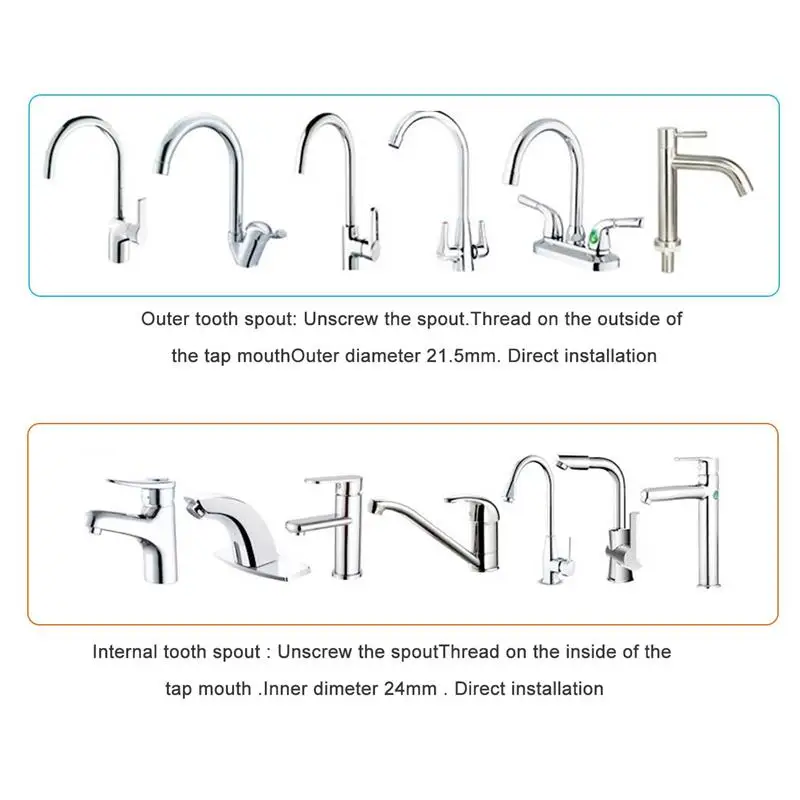 Outer tooth spout: Unscrew the spout.Thread on the outside of the tap mouthOuter diameter 21.5mm. Direct installation

Internal tooth spout : Unscrew the spoutThread on the inside of the tap mouth .Inner dimeter 24mm . Direct installation